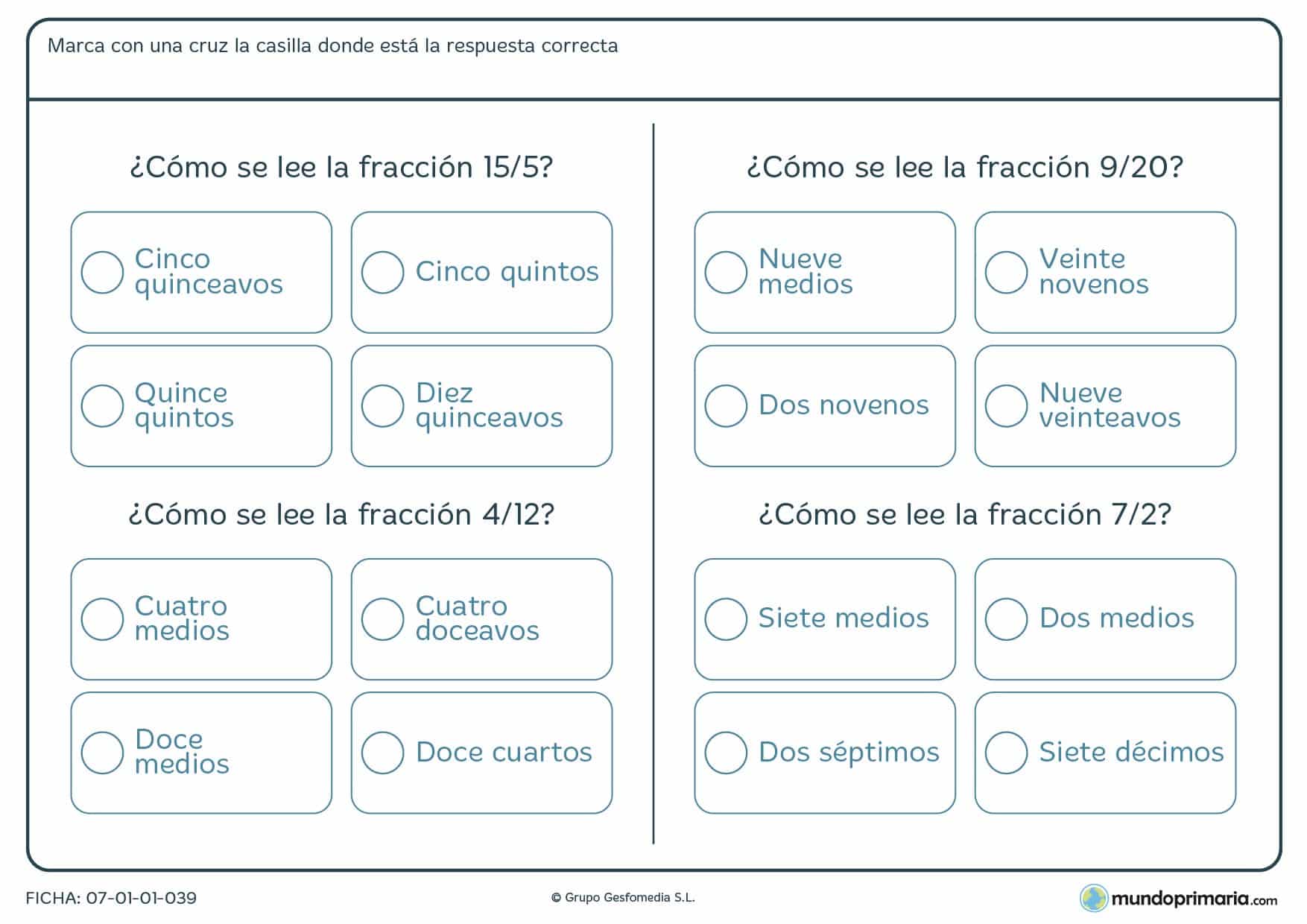 Marca con una cruz la casilla donde está la respuesta correcta

¿Cómo se lee la fracción 15/5?

Cinco quinceavos

Cinco quintos

Quince quintos

Diez quinceavos

¿Cómo se lee la fracción 4/12?

Cuatro medios

Cuatro doceavos

Doce medios

Doce cuartos

¿Cómo se lee la fracción 9/20?

Nueve medios

Veinte novenos

Dos novenos

Nueve veinteavos

¿Cómo se lee la fracción 7/2?

Siete medios

Dos medios

Dos séptimos

Siete décimos

FICHA: 07-01-01-039

© Grupo Gesfomedia S.L.

mundoprimaria.com